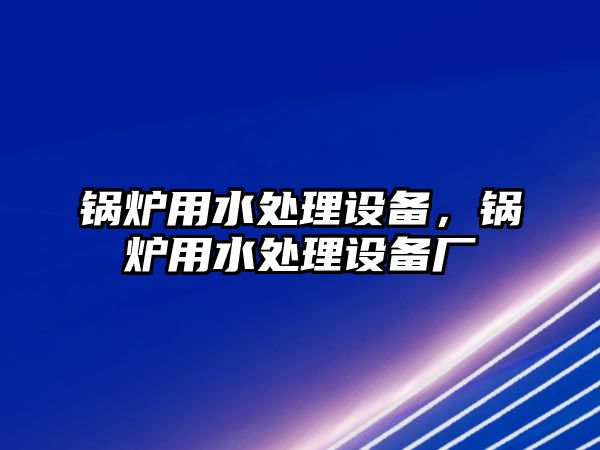 锅炉用水处理设备，锅炉用水处理设备厂